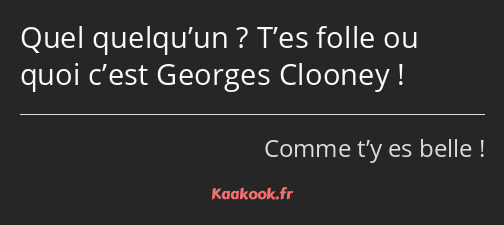 Quel quelqu’un ? T’es folle ou quoi c’est Georges Clooney !

Comme t’y es belle !

Kaakook.fr